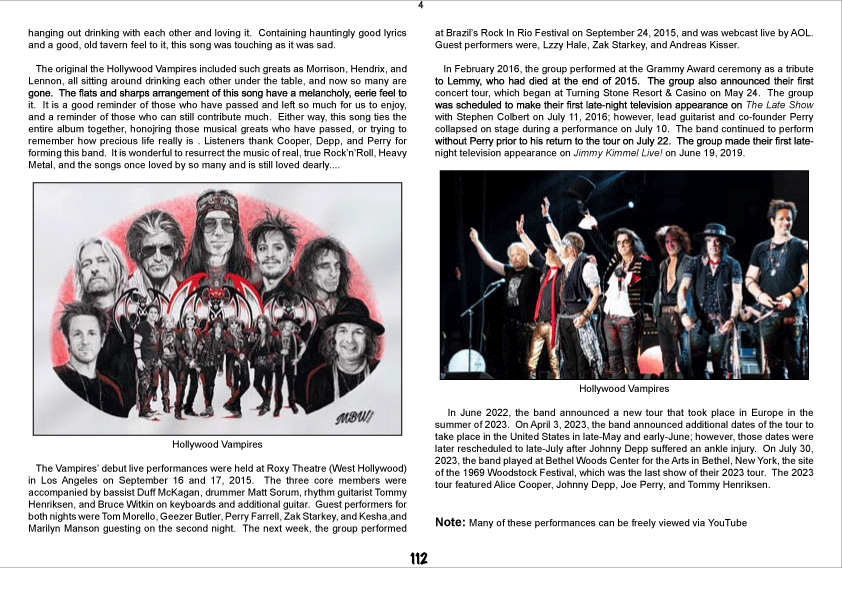 4

hanging out drinking with each other and loving it. Containing hauntingly good lyrics and a good, old tavern feel to it, this song was touching as it was sad.

The original the Hollywood Vampires included such greats as Morrison, Hendrix, and Lennon, all sitting around drinking each other under the table, and now so many are gone. The flats and sharps arrangement of this song have a melancholy, eerie feel to it. It is a good reminder of those who have passed and left so much for us to enjoy, and a reminder of those who can still contribute much. Either way, this song ties the entire album together, honojring those musical greats who have passed, or trying to remember how precious life really is . Listeners thank Cooper, Depp, and Perry for forming this band. It is wonderful to resurrect the music of real, true Rock'n'Roll, Heavy Metal, and the songs once loved by so many and is still loved dearly....

MBW!

Hollywood Vampires

The Vampires' debut live performances were held at Roxy Theatre (West Hollywood) in Los Angeles on September 16 and 17, 2015. The three core members were accompanied by bassist Duff McKagan, drummer Matt Sorum, rhythm guitarist Tommy Henriksen, and Bruce Witkin on keyboards and additional guitar. Guest performers for both nights were Tom Morello, Geezer Butler, Perry Farrell, Zak Starkey, and Kesha,and Marilyn Manson guesting on the second night. The next week, the group performed at Brazil's Rock In Rio Festival on September 24, 2015, and was webcast live by AOL. Guest performers were, Lzzy Hale, Zak Starkey, and Andreas Kisser.

In February 2016, the group performed at the Grammy Award ceremony as a tribute to Lemmy, who had died at the end of 2015. The group also announced their first concert tour, which began at Turning Stone Resort & Casino on May 24. The group was scheduled to make their first late-night television appearance on The Late Show with Stephen Colbert on July 11, 2016; however, lead guitarist and co-founder Perry collapsed on stage during a performance on July 10. The band continued to perform without Perry prior to his return to the tour on July 22. The group made their first late-night television appearance on Jimmy Kimmel Live! on June 19, 2019.

Hollywood Vampires

In June 2022, the band announced a new tour that took place in Europe in the summer of 2023. On April 3, 2023, the band announced additional dates of the tour to take place in the United States in late-May and early-June; however, those dates were later rescheduled to late-July after Johnny Depp suffered an ankle injury. On July 30, 2023, the band played at Bethel Woods Center for the Arts in Bethel, New York, the site of the 1969 Woodstock Festival, which was the last show of their 2023 tour. The 2023 tour featured Alice Cooper, Johnny Depp, Joe Perry, and Tommy Henriksen.

Note: Many of these performances can be freely viewed via YouTube

112